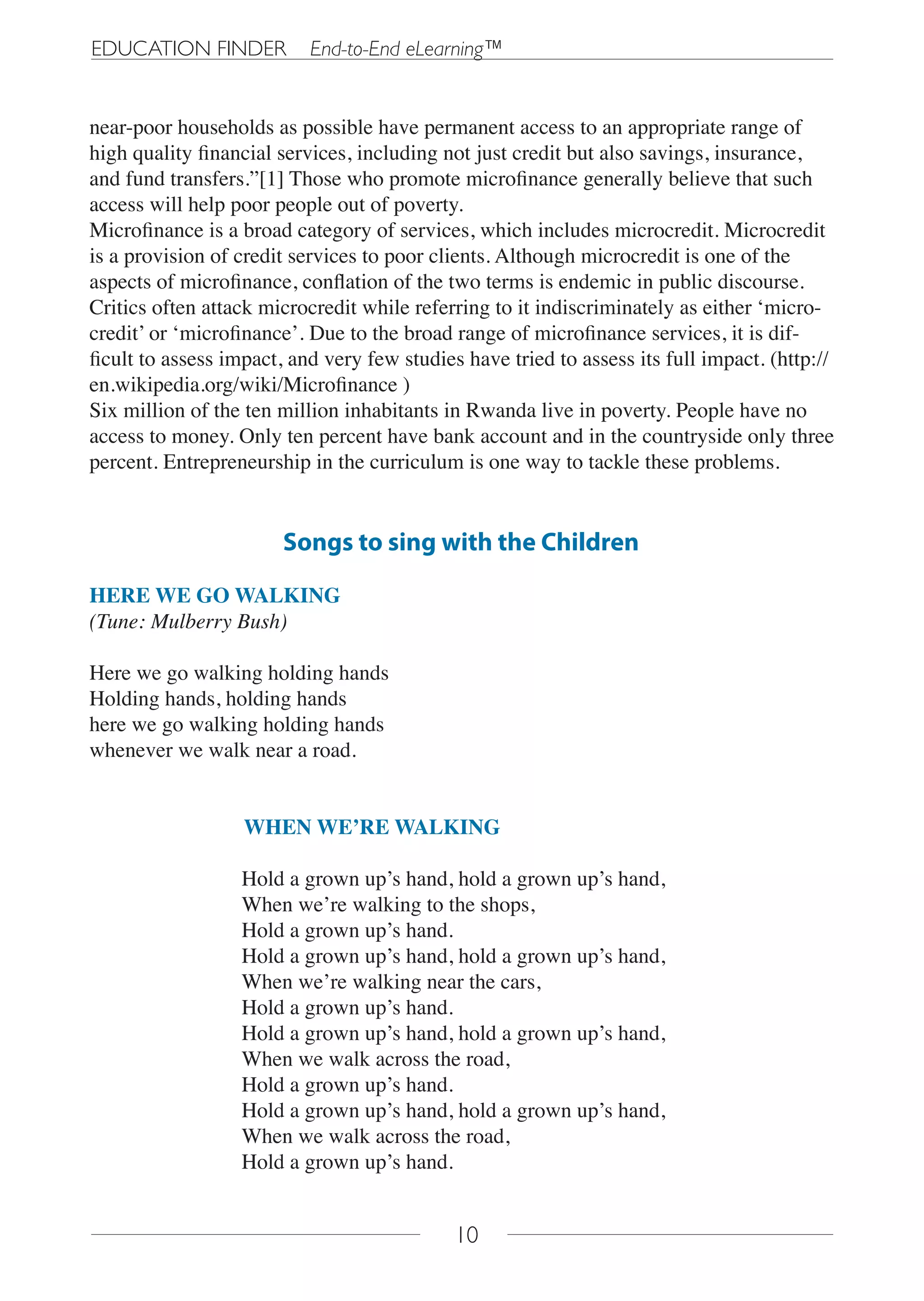 EDUCATION FINDER End-to-End eLearning™

near-poor households as possible have permanent access to an appropriate range of high quality financial services, including not just credit but also savings, insurance, and fund transfers.”[1] Those who promote microfinance generally believe that such access will help poor people out of poverty.
Microfinance is a broad category of services, which includes microcredit. Microcredit is a provision of credit services to poor clients. Although microcredit is one of the aspects of microfinance, conflation of the two terms is endemic in public discourse. Critics often attack microcredit while referring to it indiscriminately as either ‘microcredit’ or ‘microfinance’. Due to the broad range of microfinance services, it is difficult to assess impact, and very few studies have tried to assess its full impact. (http://en.wikipedia.org/wiki/Microfinance )
Six million of the ten million inhabitants in Rwanda live in poverty. People have no access to money. Only ten percent have bank account and in the countryside only three percent. Entrepreneurship in the curriculum is one way to tackle these problems.

Songs to sing with the Children

HERE WE GO WALKING
(Tune: Mulberry Bush)

Here we go walking holding hands
Holding hands, holding hands
here we go walking holding hands
whenever we walk near a road.

WHEN WE’RE WALKING

Hold a grown up’s hand, hold a grown up’s hand,
When we’re walking to the shops,
Hold a grown up’s hand.
Hold a grown up’s hand, hold a grown up’s hand,
When we’re walking near the cars,
Hold a grown up’s hand.
Hold a grown up’s hand, hold a grown up’s hand,
When we walk across the road,
Hold a grown up’s hand.
Hold a grown up’s hand, hold a grown up’s hand,
When we walk across the road,
Hold a grown up’s hand.

10